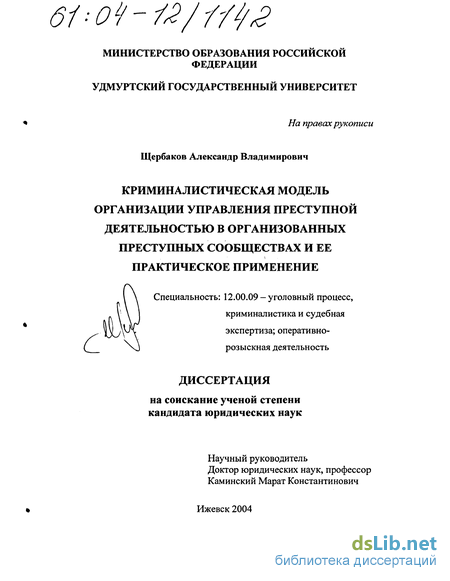 61:04-12/1142

МИНИСТЕРСТВО ОБРАЗОВАНИЯ РОССИЙСКОЙ ФЕДЕРАЦИИ

УДМУРТСКИЙ ГОСУДАРСТВЕННЫЙ УНИВЕРСИТЕТ

На правах рукописи

Щербаков Александр Владимирович

КРИМИНАЛИСТИЧЕСКАЯ МОДЕЛЬ ОРГАНИЗАЦИИ УПРАВЛЕНИЯ ПРЕСТУПНОЙ ДЕЯТЕЛЬНОСТЬЮ В ОРГАНИЗОВАННЫХ ПРЕСТУПНЫХ СООБЩЕСТВАХ И ЕЕ ПРАКТИЧЕСКОЕ ПРИМЕНЕНИЕ

Специальность: 12.00.09 – уголовный процесс, криминалистика и судебная экспертиза; оперативно-розыскная деятельность

ДИССЕРТАЦИЯ

на соискание ученой степени кандидата юридических наук

Научный руководитель
Доктор юридических наук, профессор
Каминский Марат Константинович

Ижевск 2004

dsLib.net
библиотека диссертаций